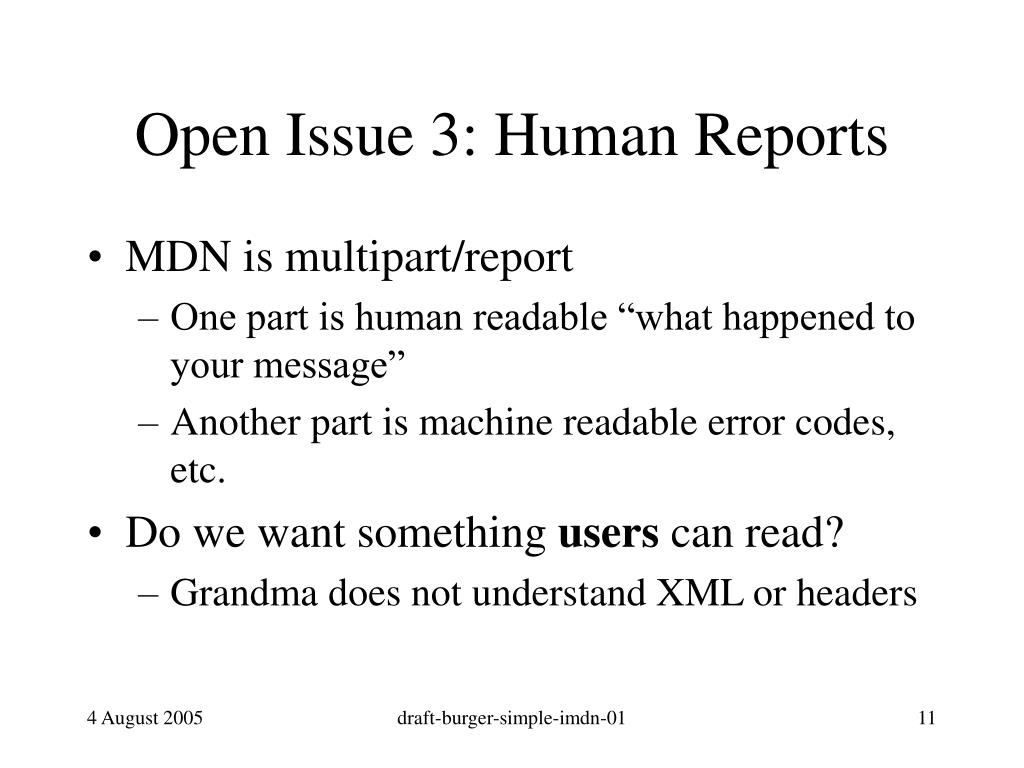 Open Issue 3: Human Reports

• MDN is multipart/report
  – One part is human readable “what happened to your message”
  – Another part is machine readable error codes, etc.
• Do we want something users can read?
  – Grandma does not understand XML or headers

4 August 2005

draft-burger-simple-imdn-01

11